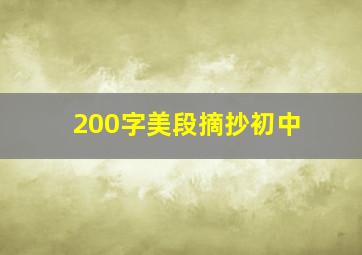 200字美段摘抄初中